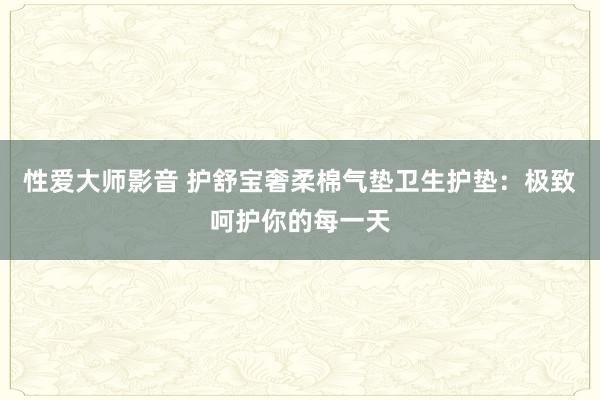 性爱大师影音 护舒宝奢柔棉气垫卫生护垫：极致呵护你的每一天